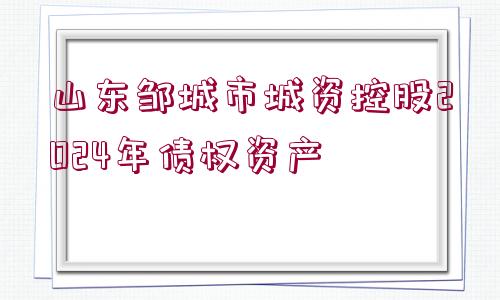 山东邹城市城资控股2024年债权资产